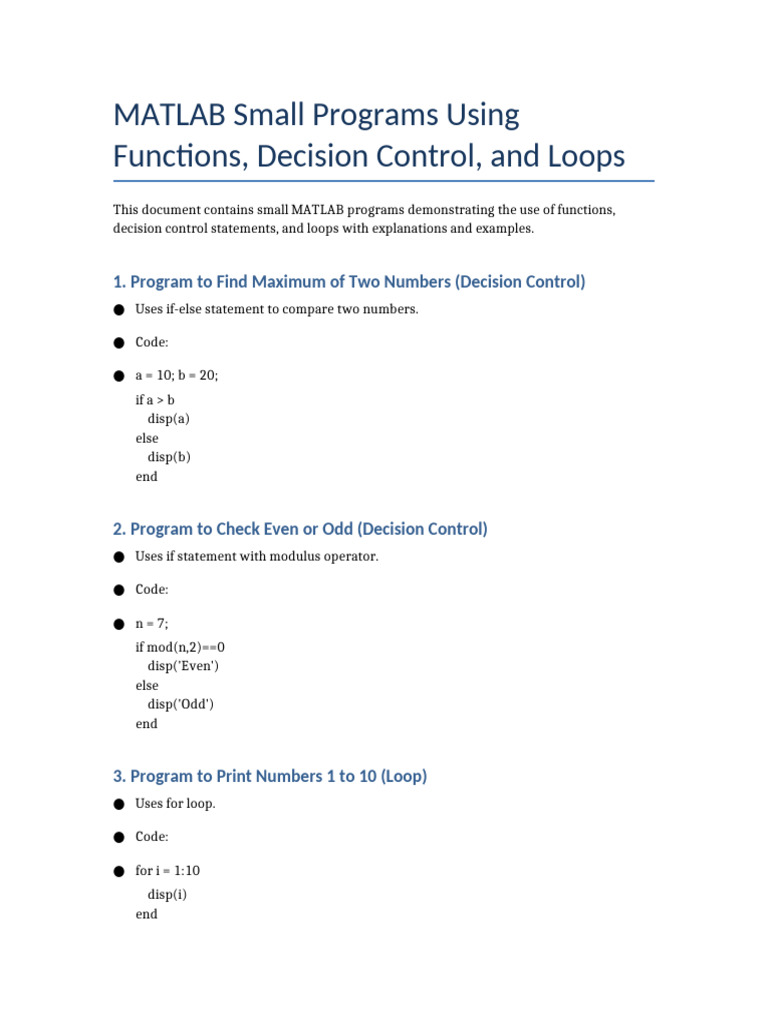 MATLAB Small Programs Using Functions, Decision Control, and Loops

This document contains small MATLAB programs demonstrating the use of functions, decision control statements, and loops with explanations and examples.

1. Program to Find Maximum of Two Numbers (Decision Control)

● Uses if-else statement to compare two numbers.

● Code:

● a = 10; b = 20;
if a > b
  disp(a)
else
  disp(b)
end

2. Program to Check Even or Odd (Decision Control)

● Uses if statement with modulus operator.

● Code:

● n = 7;
if mod(n,2)==0
  disp('Even')
else
  disp('Odd')
end

3. Program to Print Numbers 1 to 10 (Loop)

● Uses for loop.

● Code:

● for i = 1:10
  disp(i)
end